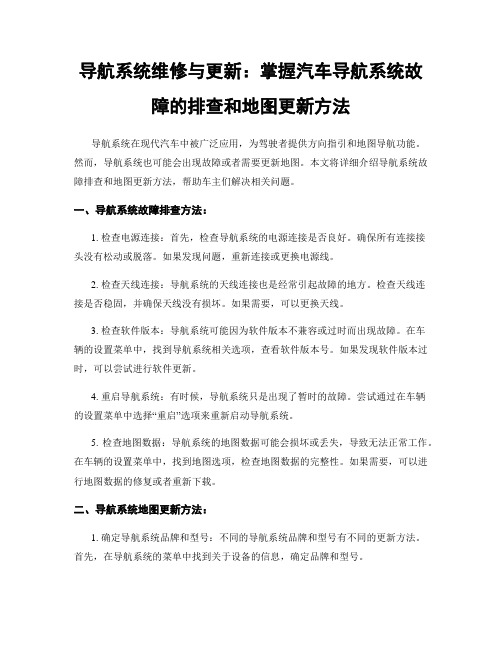 导航系统维修与更新：掌握汽车导航系统故障的排查和地图更新方法

导航系统在现代汽车中被广泛应用，为驾驶者提供方向指引和地图导航功能。然而，导航系统也可能会出现故障或者需要更新地图。本文将详细介绍导航系统故障排查和地图更新方法，帮助车主们解决相关问题。

一、导航系统故障排查方法：

1. 检查电源连接：首先，检查导航系统的电源连接是否良好。确保所有连接接头没有松动或脱落。如果发现问题，重新连接或更换电源线。

2. 检查天线连接：导航系统的天线连接也是经常引起故障的地方。检查天线连接是否稳固，并确保天线没有损坏。如果需要，可以更换天线。

3. 检查软件版本：导航系统可能因为软件版本不兼容或过时而出现故障。在车辆的设置菜单中，找到导航系统相关选项，查看软件版本号。如果发现软件版本过时，可以尝试进行软件更新。

4. 重启导航系统：有时候，导航系统只是出现了暂时的故障。尝试通过在车辆的设置菜单中选择“重启”选项来重新启动导航系统。

5. 检查地图数据：导航系统的地图数据可能会损坏或丢失，导致无法正常工作。在车辆的设置菜单中，找到地图选项，检查地图数据的完整性。如果需要，可以进行地图数据的修复或者重新下载。

二、导航系统地图更新方法：

1. 确定导航系统品牌和型号：不同的导航系统品牌和型号有不同的更新方法。首先，在导航系统的菜单中找到关于设备的信息，确定品牌和型号。